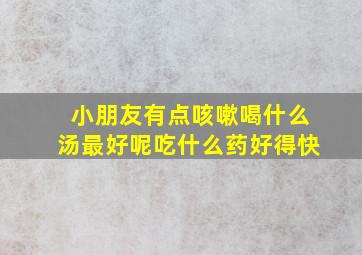 小朋友有点咳嗽喝什么汤最好呢吃什么药好得快